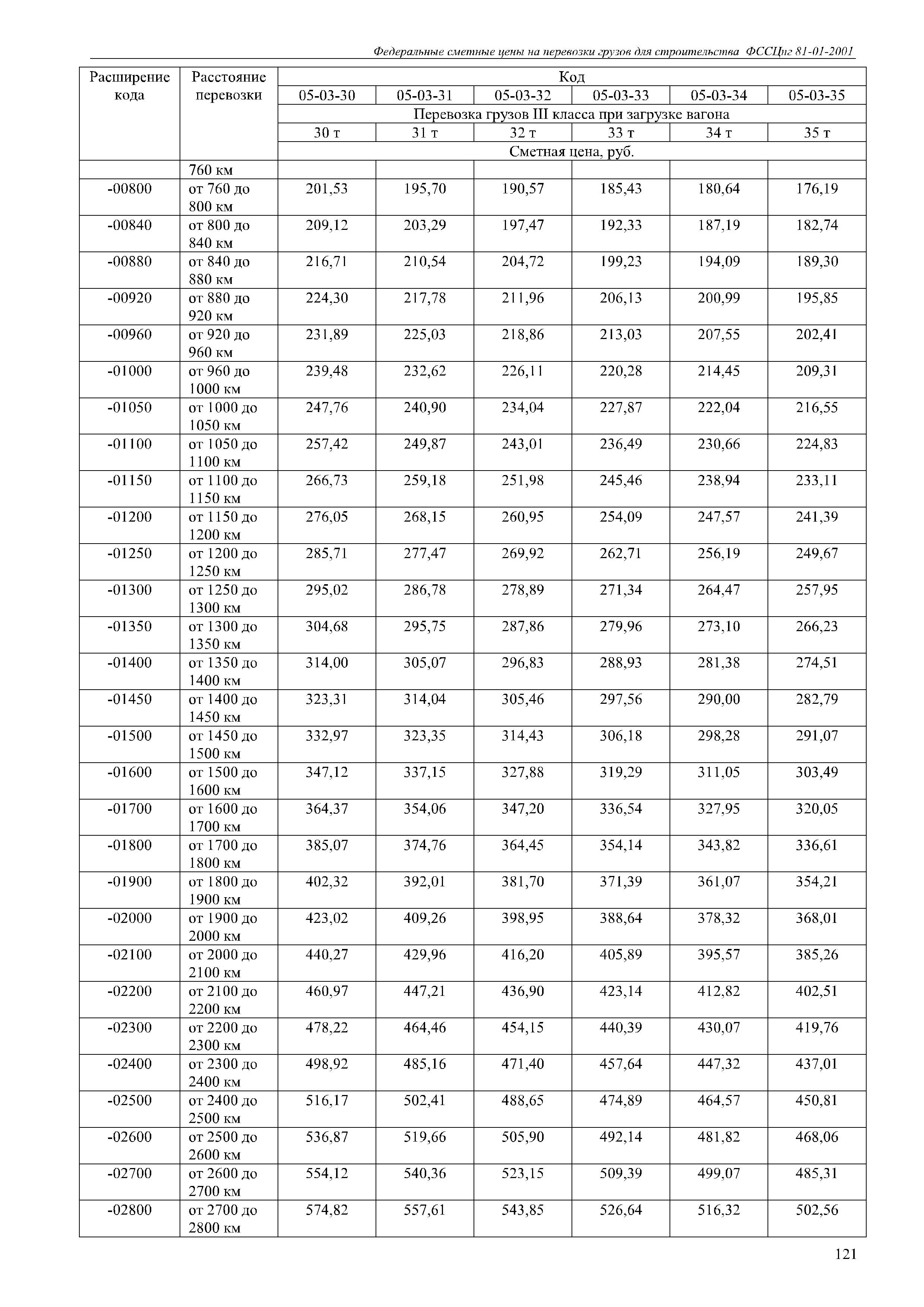 Федеральные сметные цены на перевозки грузов для строительства ФССЦпг 81-01-2001

| Расширение кода | Расстояние перевозки | Код | | | | | |
|---|---|---|---|---|---|---|---|
| | | 05-03-30 | 05-03-31 | 05-03-32 | 05-03-33 | 05-03-34 | 05-03-35 |
| | | Перевозка грузов III класса при загрузке вагона | | | | | |
| | | 30 т | 31 т | 32 т | 33 т | 34 т | 35 т |
| | | Сметная цена, руб. | | | | | |
| | 760 км | | | | | | |
| -00800 | от 760 до 800 км | 201,53 | 195,70 | 190,57 | 185,43 | 180,64 | 176,19 |
| -00840 | от 800 до 840 км | 209,12 | 203,29 | 197,47 | 192,33 | 187,19 | 182,74 |
| -00880 | от 840 до 880 км | 216,71 | 210,54 | 204,72 | 199,23 | 194,09 | 189,30 |
| -00920 | от 880 до 920 км | 224,30 | 217,78 | 211,96 | 206,13 | 200,99 | 195,85 |
| -00960 | от 920 до 960 км | 231,89 | 225,03 | 218,86 | 213,03 | 207,55 | 202,41 |
| -01000 | от 960 до 1000 км | 239,48 | 232,62 | 226,11 | 220,28 | 214,45 | 209,31 |
| -01050 | от 1000 до 1050 км | 247,76 | 240,90 | 234,04 | 227,87 | 222,04 | 216,55 |
| -01100 | от 1050 до 1100 км | 257,42 | 249,87 | 243,01 | 236,49 | 230,66 | 224,83 |
| -01150 | от 1100 до 1150 км | 266,73 | 259,18 | 251,98 | 245,46 | 238,94 | 233,11 |
| -01200 | от 1150 до 1200 км | 276,05 | 268,15 | 260,95 | 254,09 | 247,57 | 241,39 |
| -01250 | от 1200 до 1250 км | 285,71 | 277,47 | 269,92 | 262,71 | 256,19 | 249,67 |
| -01300 | от 1250 до 1300 км | 295,02 | 286,78 | 278,89 | 271,34 | 264,47 | 257,95 |
| -01350 | от 1300 до 1350 км | 304,68 | 295,75 | 287,86 | 279,96 | 273,10 | 266,23 |
| -01400 | от 1350 до 1400 км | 314,00 | 305,07 | 296,83 | 288,93 | 281,38 | 274,51 |
| -01450 | от 1400 до 1450 км | 323,31 | 314,04 | 305,46 | 297,56 | 290,00 | 282,79 |
| -01500 | от 1450 до 1500 км | 332,97 | 323,35 | 314,43 | 306,18 | 298,28 | 291,07 |
| -01600 | от 1500 до 1600 км | 347,12 | 337,15 | 327,88 | 319,29 | 311,05 | 303,49 |
| -01700 | от 1600 до 1700 км | 364,37 | 354,06 | 347,20 | 336,54 | 327,95 | 320,05 |
| -01800 | от 1700 до 1800 км | 385,07 | 374,76 | 364,45 | 354,14 | 343,82 | 336,61 |
| -01900 | от 1800 до 1900 км | 402,32 | 392,01 | 381,70 | 371,39 | 361,07 | 354,21 |
| -02000 | от 1900 до 2000 км | 423,02 | 409,26 | 398,95 | 388,64 | 378,32 | 368,01 |
| -02100 | от 2000 до 2100 км | 440,27 | 429,96 | 416,20 | 405,89 | 395,57 | 385,26 |
| -02200 | от 2100 до 2200 км | 460,97 | 447,21 | 436,90 | 423,14 | 412,82 | 402,51 |
| -02300 | от 2200 до 2300 км | 478,22 | 464,46 | 454,15 | 440,39 | 430,07 | 419,76 |
| -02400 | от 2300 до 2400 км | 498,92 | 485,16 | 471,40 | 457,64 | 447,32 | 437,01 |
| -02500 | от 2400 до 2500 км | 516,17 | 502,41 | 488,65 | 474,89 | 464,57 | 450,81 |
| -02600 | от 2500 до 2600 км | 536,87 | 519,66 | 505,90 | 492,14 | 481,82 | 468,06 |
| -02700 | от 2600 до 2700 км | 554,12 | 540,36 | 523,15 | 509,39 | 499,07 | 485,31 |
| -02800 | от 2700 до 2800 км | 574,82 | 557,61 | 543,85 | 526,64 | 516,32 | 502,56 |

121